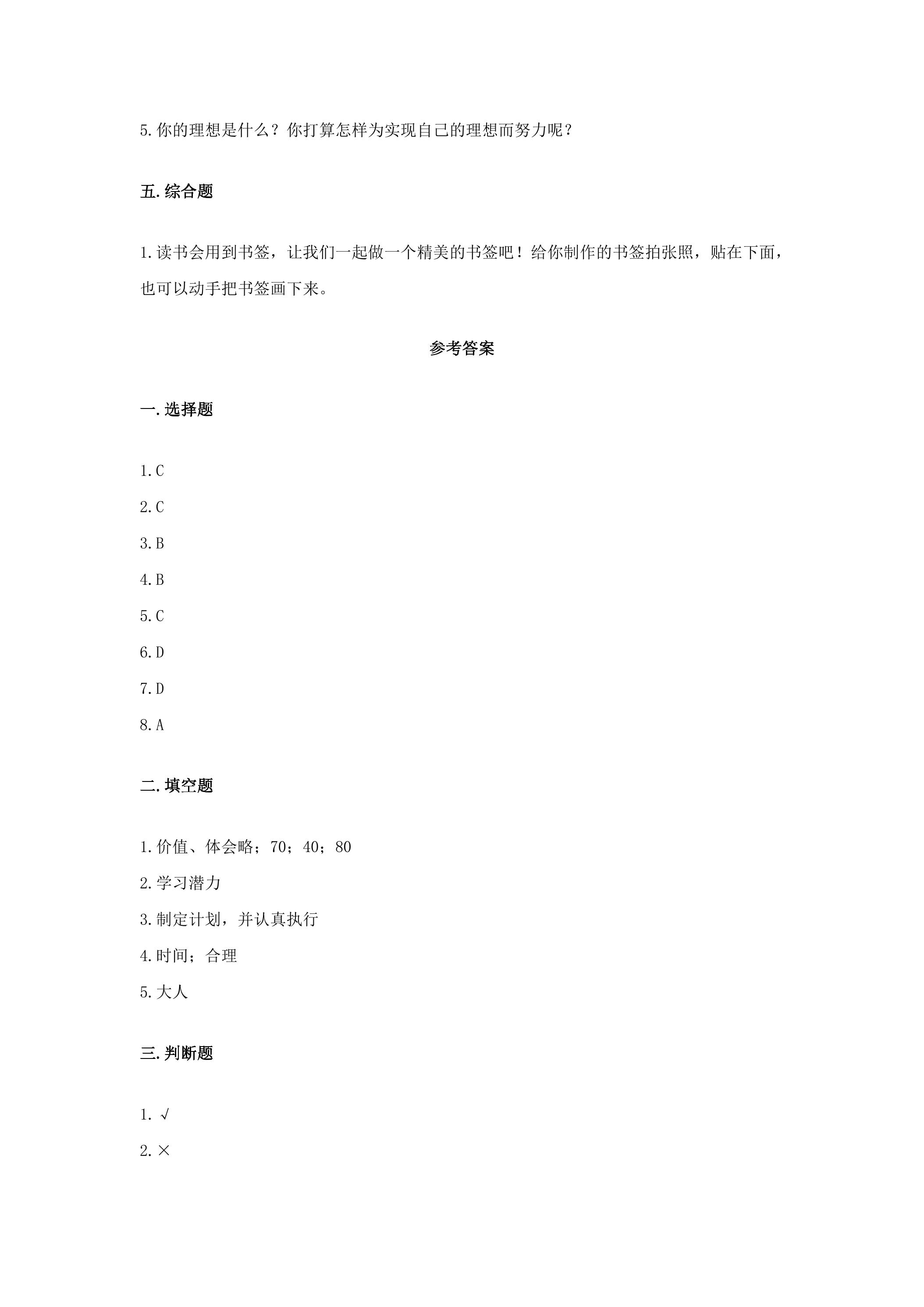 5.你的理想是什么？你打算怎样为实现自己的理想而努力呢？

五.综合题

1.读书会用到书签，让我们一起做一个精美的书签吧！给你制作的书签拍张照，贴在下面，也可以动手把书签画下来。

参考答案

一.选择题

1.C

2.C

3.B

4.B

5.C

6.D

7.D

8.A

二.填空题

1.价值、体会略；70；40；80

2.学习潜力

3.制定计划，并认真执行

4.时间；合理

5.大人

三.判断题

1.√

2.×